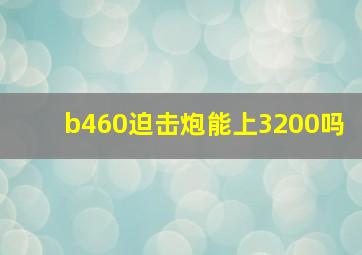 b460迫击炮能上3200吗